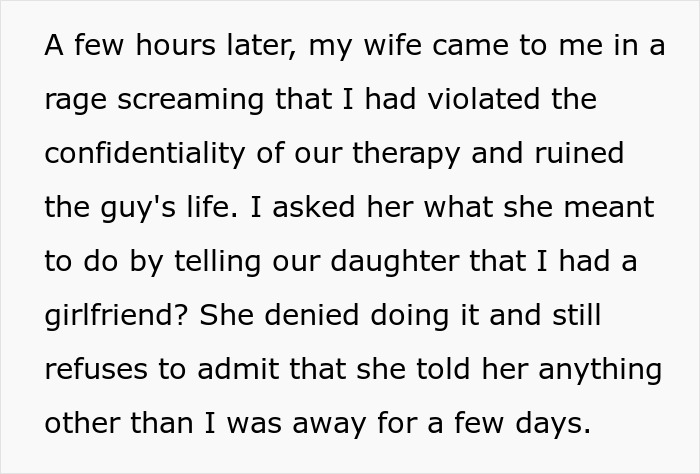 A few hours later, my wife came to me in a rage screaming that I had violated the confidentiality of our therapy and ruined the guy's life. I asked her what she meant to do by telling our daughter that I had a girlfriend? She denied doing it and still refuses to admit that she told her anything other than I was away for a few days.